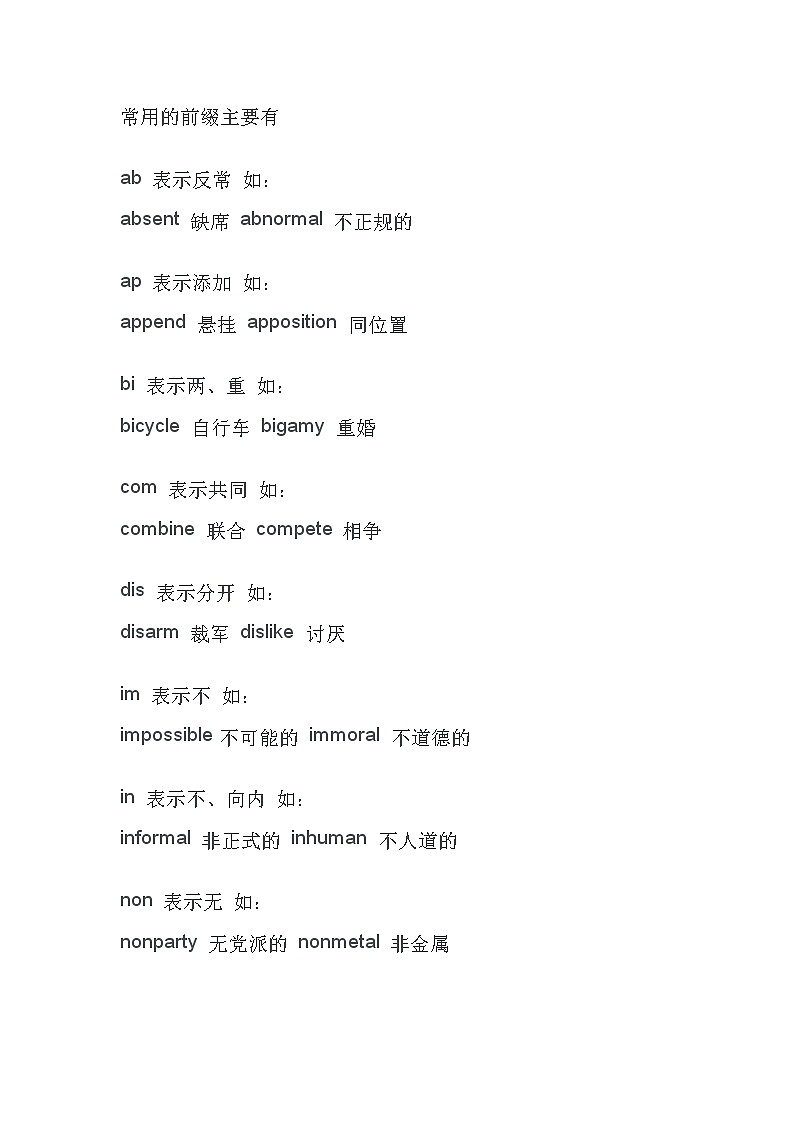 常用的前缀主要有

ab 表示反常 如：

absent 缺席 abnormal 不正规的

ap 表示添加 如：

append 悬挂 apposition 同位置

bi 表示两、重 如：

bicycle 自行车 bigamy 重婚

com 表示共同 如：

combine 联合 compete 相争

dis 表示分开 如：

disarm 裁军 dislike 讨厌

im 表示不 如：

impossible 不可能的 immoral 不道德的

in 表示不、向内 如：

informal 非正式的 inhuman 不人道的

non 表示无 如：

nonparty 无党派的 nonmetal 非金属